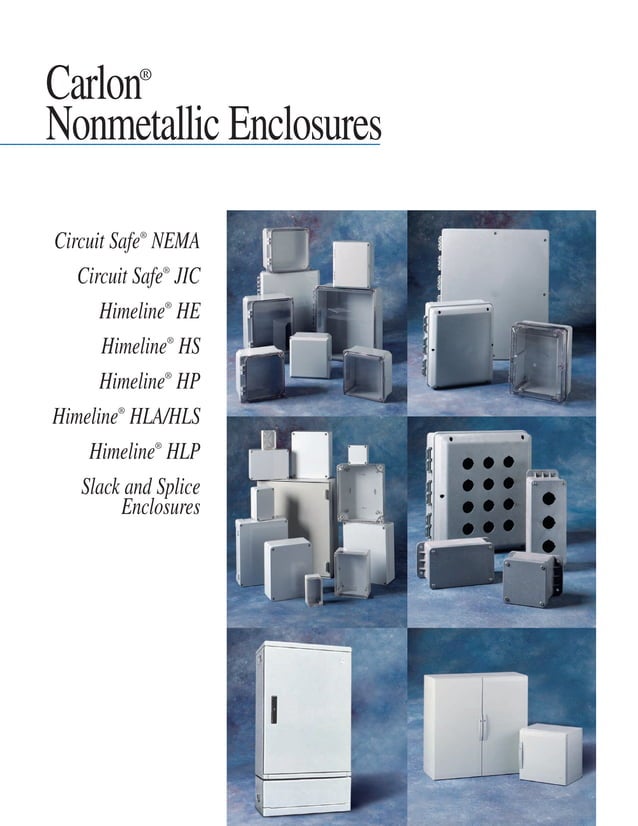 Carlon®
Nonmetallic Enclosures

Circuit Safe® NEMA
Circuit Safe® JIC
Himeline® HE
Himeline® HS
Himeline® HP
Himeline® HLA/HLS
Himeline® HLP
Slack and Splice Enclosures